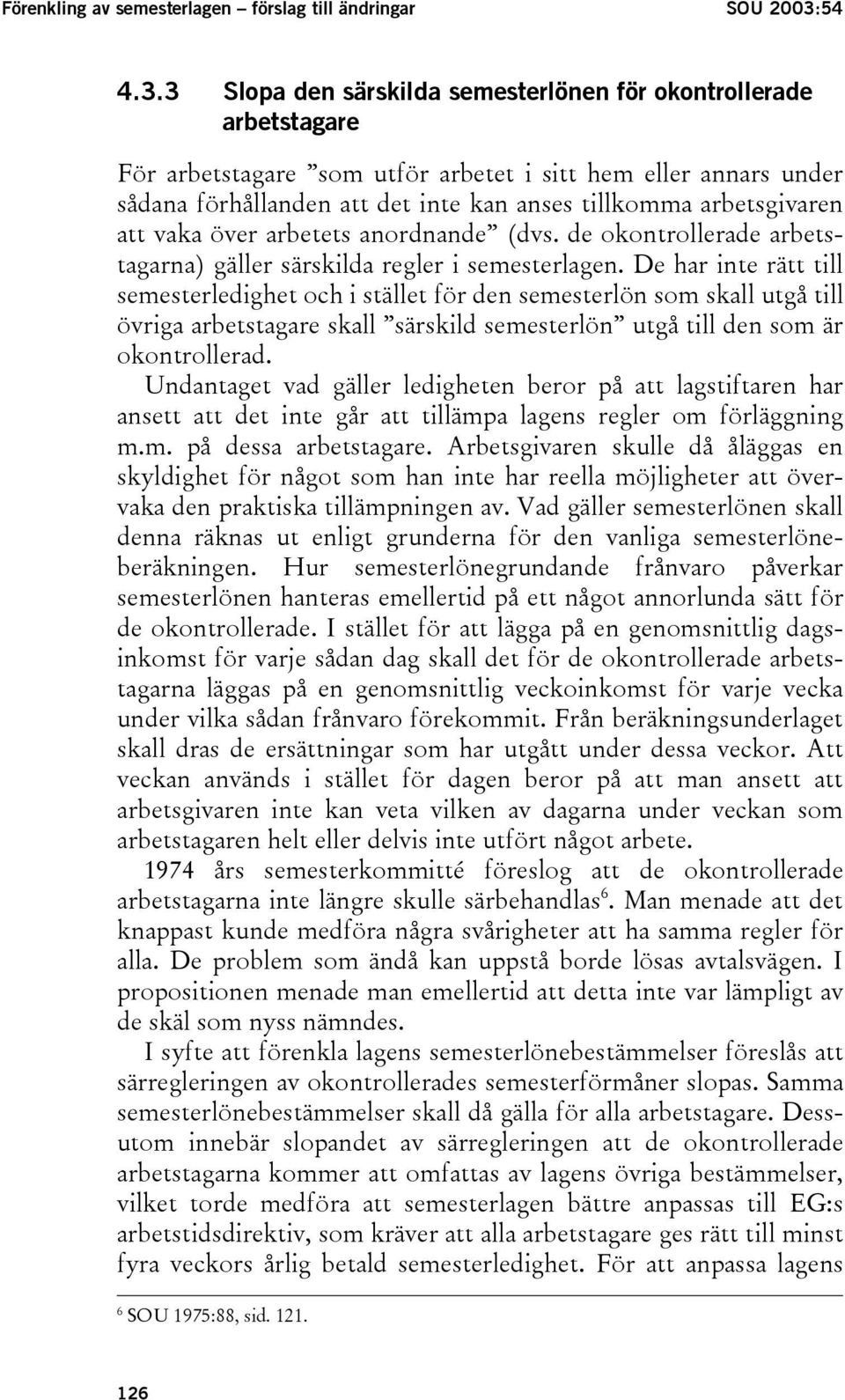 Förenkling av semesterlagen – förslag till ändringar SOU 2003:54

4.3.3 Slopa den särskilda semesterlönen för okontrollerade arbetstagare

För arbetstagare ”som utför arbetet i sitt hem eller annars under sådana förhållanden att det inte kan anses tillkomma arbetsgivaren att vaka över arbetets anordnande” (dvs. de okontrollerade arbetstagarna) gäller särskilda regler i semesterlagen. De har inte rätt till semesterledighet och i stället för den semesterlön som skall utgå till övriga arbetstagare skall ”särskild semesterlön” utgå till den som är okontrollerad.

Undantaget vad gäller ledigheten beror på att lagstiftaren har ansett att det inte går att tillämpa lagens regler om förläggning m.m. på dessa arbetstagare. Arbetsgivaren skulle då åläggas en skyldighet för något som han inte har reella möjligheter att övervaka den praktiska tillämpningen av. Vad gäller semesterlönen skall denna räknas ut enligt grunderna för den vanliga semesterlöneberäkningen. Hur semesterlönegrundande frånvaro påverkar semesterlönen hanteras emellertid på ett något annorlunda sätt för de okontrollerade. I stället för att lägga på en genomsnittlig dagsinkomst för varje sådan dag skall det för de okontrollerade arbetstagarna läggas på en genomsnittlig veckoinkomst för varje vecka under vilka sådan frånvaro förekommit. Från beräkningsunderlaget skall dras de ersättningar som har utgått under dessa veckor. Att veckan används i stället för dagen beror på att man ansett att arbetsgivaren inte kan veta vilken av dagarna under veckan som arbetstagaren helt eller delvis inte utfört något arbete.

1974 års semesterkommitté föreslog att de okontrollerade arbetstagarna inte längre skulle särbehandlas$^6$. Man menade att det knappast kunde medföra några svårigheter att ha samma regler för alla. De problem som ändå kan uppstå borde lösas avtalsvägen. I propositionen menade man emellertid att detta inte var lämpligt av de skäl som nyss nämndes.

I syfte att förenkla lagens semesterlönebestämmelser föreslås att särregleringen av okontrollerades semesterförmåner slopas. Samma semesterlönebestämmelser skall då gälla för alla arbetstagare. Dessutom innebär slopandet av särregleringen att de okontrollerade arbetstagarna kommer att omfattas av lagens övriga bestämmelser, vilket torde medföra att semesterlagen bättre anpassas till EG:s arbetstidsdirektiv, som kräver att alla arbetstagare ges rätt till minst fyra veckors årlig betald semesterledighet. För att anpassa lagens

$^6$ SOU 1975:88, sid. 121.

126